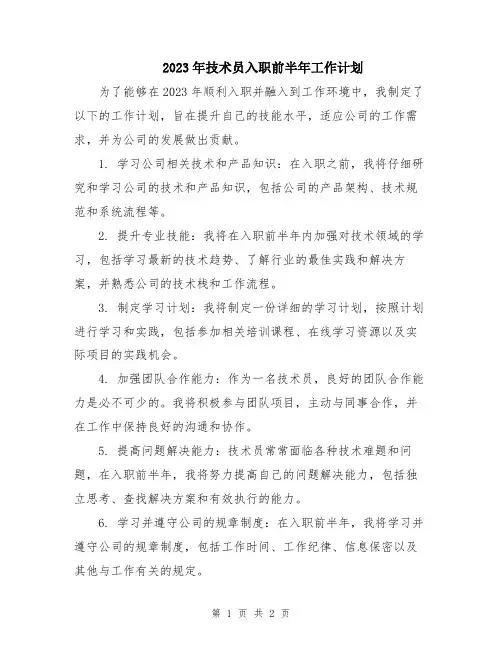 2023年技术员入职前半年工作计划

为了能够在2023年顺利入职并融入到工作环境中，我制定了以下的工作计划，旨在提升自己的技能水平，适应公司的工作需求，并为公司的发展做出贡献。

1. 学习公司相关技术和产品知识：在入职之前，我将仔细研究和学习公司的技术和产品知识，包括公司的产品架构、技术规范和系统流程等。

2. 提升专业技能：我将在入职前半年内加强对技术领域的学习，包括学习最新的技术趋势、了解行业的最佳实践和解决方案，并熟悉公司的技术栈和工作流程。

3. 制定学习计划：我将制定一份详细的学习计划，按照计划进行学习和实践，包括参加相关培训课程、在线学习资源以及实际项目的实践机会。

4. 加强团队合作能力：作为一名技术员，良好的团队合作能力是必不可少的。我将积极参与团队项目，主动与同事合作，并在工作中保持良好的沟通和协作。

5. 提高问题解决能力：技术员常常面临各种技术难题和问题，在入职前半年，我将努力提高自己的问题解决能力，包括独立思考、查找解决方案和有效执行的能力。

6. 学习并遵守公司的规章制度：在入职前半年，我将学习并遵守公司的规章制度，包括工作时间、工作纪律、信息保密以及其他与工作有关的规定。

第 1 页 共 2 页